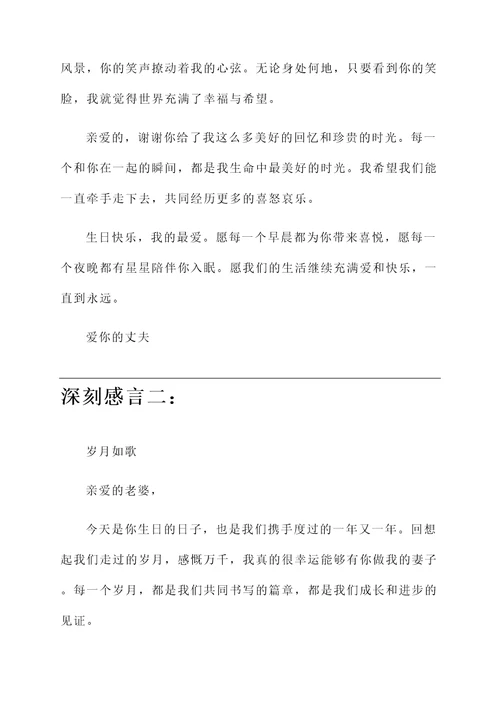 风景，你的笑声撩动着我的心弦。无论身处何地，只要看到你的笑脸，我就觉得世界充满了幸福与希望。

亲爱的，谢谢你给了我这么多美好的回忆和珍贵的时光。每一个和你在一起的瞬间，都是我生命中最美好的时光。我希望我们能一直牵手走下去，共同经历更多的喜怒哀乐。

生日快乐，我的最爱。愿每一个早晨都为你带来喜悦，愿每一个夜晚都有星星陪伴你入眠。愿我们的生活继续充满爱和快乐，一直到永远。

爱你的丈夫

深刻感言二：

岁月如歌

亲爱的老婆，

今天是你生日的日子，也是我们携手度过的一年又一年。回想起我们走过的岁月，感慨万千，我真的很幸运能够有你做我的妻子。每一个岁月，都是我们共同书写的篇章，都是我们成长和进步的见证。